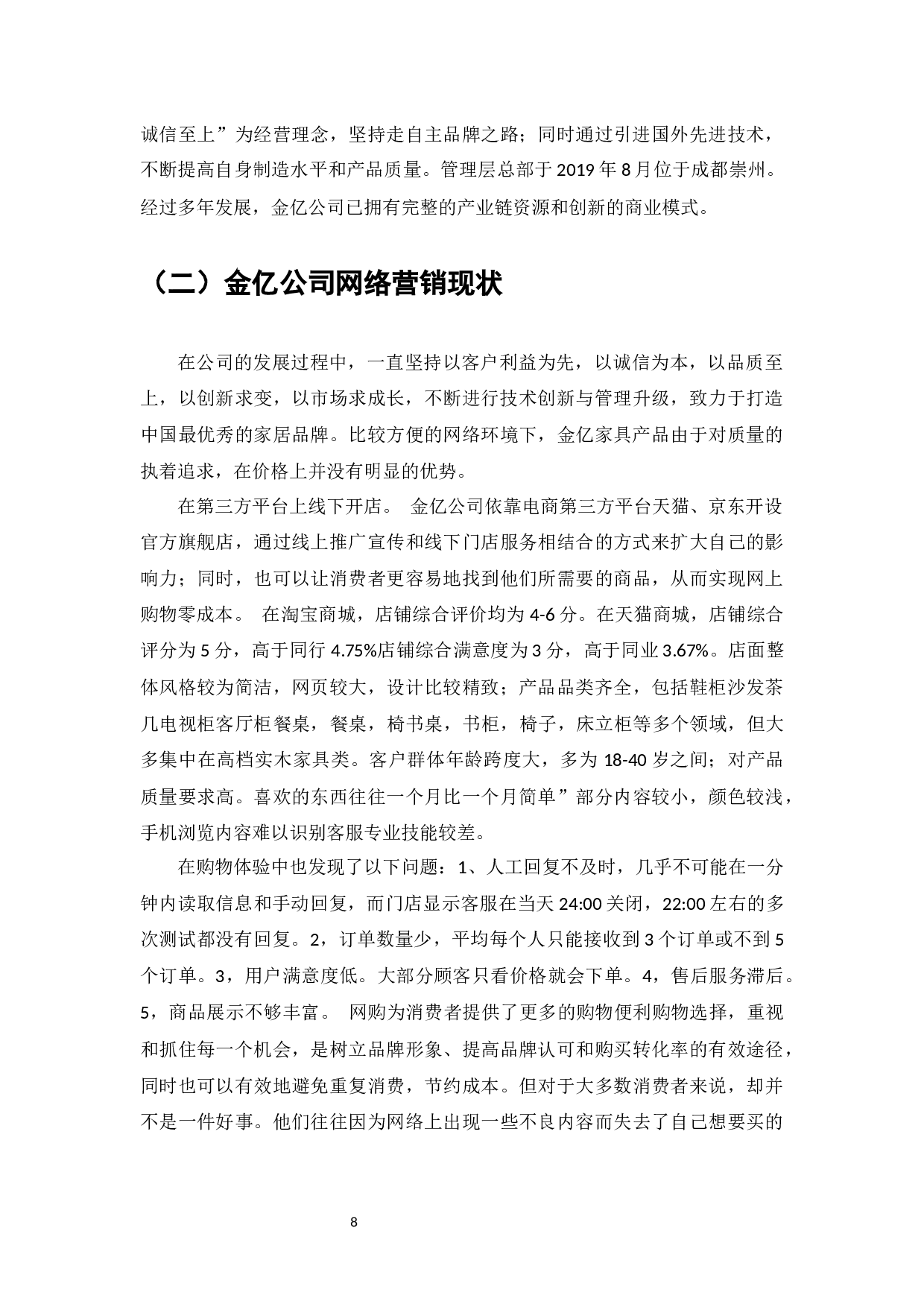 诚信至上”为经营理念，坚持走自主品牌之路；同时通过引进国外先进技术，不断提高自身制造水平和产品质量。管理层总部于 2019 年 8 月位于成都崇州。经过多年发展，金亿公司已拥有完整的产业链资源和创新的商业模式。

（二）金亿公司网络营销现状

在公司的发展过程中，一直坚持以客户利益为先，以诚信为本，以品质至上，以创新求变，以市场求成长，不断进行技术创新与管理升级，致力于打造中国最优秀的家居品牌。比较方便的网络环境下，金亿家具产品由于对质量的执着追求，在价格上并没有明显的优势。

在第三方平台上线下开店。 金亿公司依靠电商第三方平台天猫、京东开设官方旗舰店，通过线上推广宣传和线下门店服务相结合的方式来扩大自己的影响力；同时，也可以让消费者更容易地找到他们所需要的商品，从而实现网上购物零成本。 在淘宝商城，店铺综合评价均为 4-6 分。在天猫商城，店铺综合评分为 5 分，高于同行 4.75%店铺综合满意度为 3 分，高于同业 3.67%。店面整体风格较为简洁，网页较大，设计比较精致；产品品类齐全，包括鞋柜沙发茶几电视柜客厅柜餐桌，餐桌，椅书桌，书柜，椅子，床立柜等多个领域，但大多集中在高档实木家具类。客户群体年龄跨度大，多为 18-40 岁之间；对产品质量要求高。喜欢的东西往往一个月比一个月简单”部分内容较小，颜色较浅，手机浏览内容难以识别客服专业技能较差。

在购物体验中也发现了以下问题：1、人工回复不及时，几乎不可能在一分钟内读取信息和手动回复，而门店显示客服在当天 24:00 关闭，22:00 左右的多次测试都没有回复。2，订单数量少，平均每个人只能接收到 3 个订单或不到 5 个订单。3，用户满意度低。大部分顾客只看价格就会下单。4，售后服务滞后。5，商品展示不够丰富。 网购为消费者提供了更多的购物便利购物选择，重视和抓住每一个机会，是树立品牌形象、提高品牌认可和购买转化率的有效途径，同时也可以有效地避免重复消费，节约成本。但对于大多数消费者来说，却并不是一件好事。他们往往因为网络上出现一些不良内容而失去了自己想要买的

8